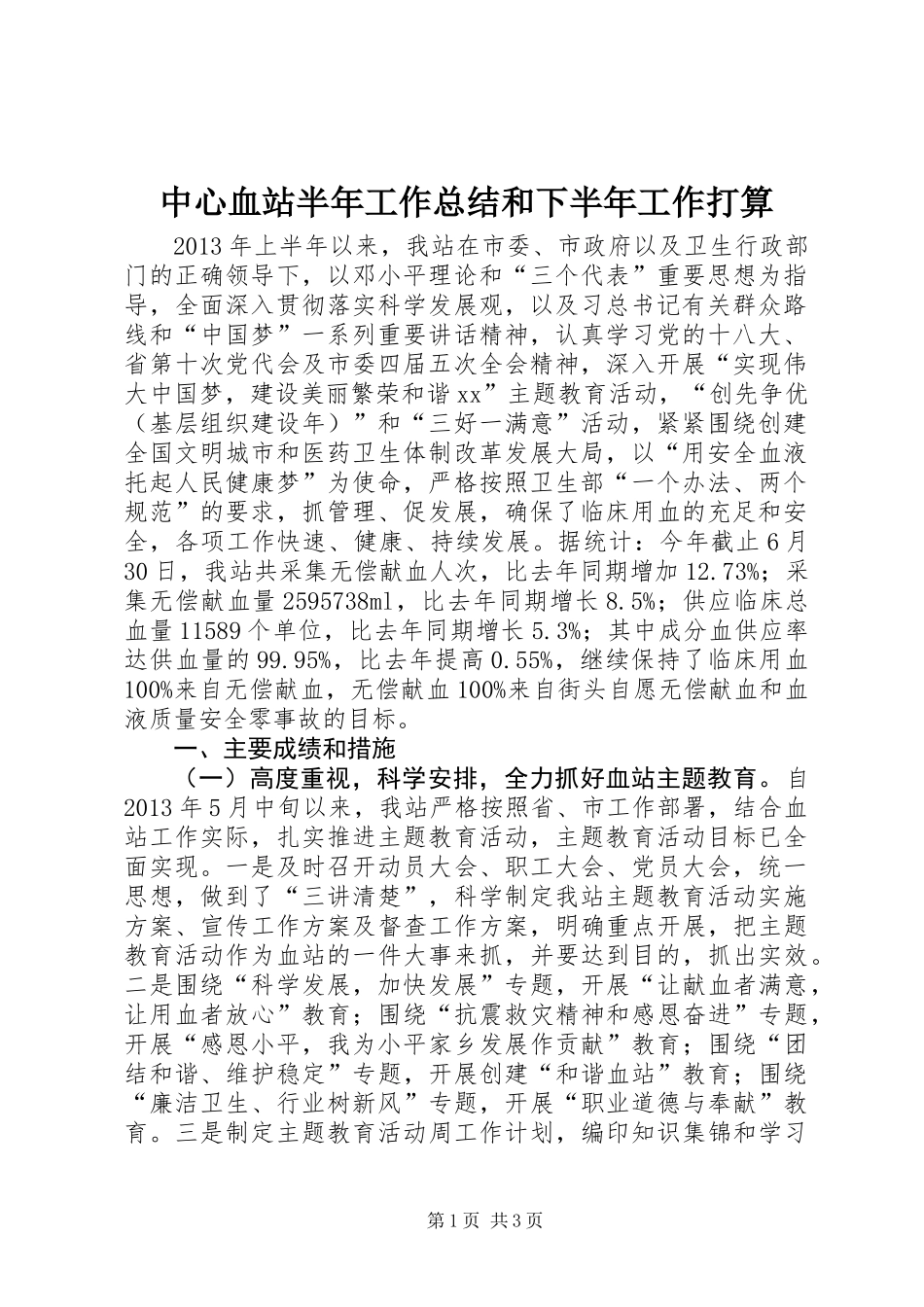 中心血站半年工作总结和下半年工作打算

2013年上半年以来，我站在市委、市政府以及卫生行政部门的正确领导下，以邓小平理论和“三个代表”重要思想为指导，全面深入贯彻落实科学发展观，以及习总书记有关群众路线和“中国梦”一系列重要讲话精神，认真学习党的十八大、省第十次党代会及市委四届五次全会精神，深入开展“实现伟大中国梦，建设美丽繁荣和谐xx”主题教育活动，“创先争优（基层组织建设年）”和“三好一满意”活动，紧紧围绕创建全国文明城市和医药卫生体制改革发展大局，以“用安全血液托起人民健康梦”为使命，严格按照卫生部“一个办法、两个规范”的要求，抓管理、促发展，确保了临床用血的充足和安全，各项工作快速、健康、持续发展。据统计：今年截止6月30日，我站共采集无偿献血人次，比去年同期增加12.73%；采集无偿献血量2595738ml，比去年同期增长8.5%；供应临床总血量11589个单位，比去年同期增长5.3%；其中成分血供应率达供血量的99.95%，比去年提高0.55%，继续保持了临床用血100%来自无偿献血，无偿献血100%来自街头自愿无偿献血和血液质量安全零事故的目标。

一、主要成绩和措施

（一）高度重视，科学安排，全力抓好血站主题教育。自2013年5月中旬以来，我站严格按照省、市工作部署，结合血站工作实际，扎实推进主题教育活动，主题教育活动目标已全面实现。一是及时召开动员大会、职工大会、党员大会，统一思想，做到了“三讲清楚”，科学制定我站主题教育活动实施方案、宣传工作方案及督查工作方案，明确重点开展，把主题教育活动作为血站的一件大事来抓，并要达到目的，抓出实效。二是围绕“科学发展，加快发展”专题，开展“让献血者满意，让用血者放心”教育；围绕“抗震救灾精神和感恩奋进”专题，开展“感恩小平，我为小平家乡发展作贡献”教育；围绕“团结和谐、维护稳定”专题，开展创建“和谐血站”教育；围绕“廉洁卫生、行业树新风”专题，开展“职业道德与奉献”教育。三是制定主题教育活动周工作计划，编印知识集锦和学习

第1页 共3页